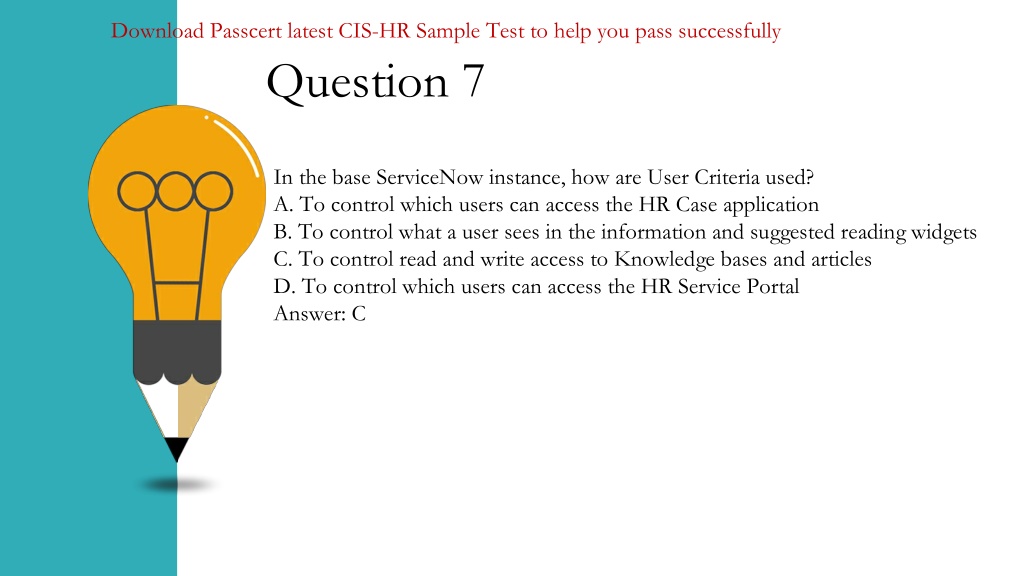 Download Passcert latest CIS-HR Sample Test to help you pass successfully

Question 7

In the base ServiceNow instance, how are User Criteria used?
A. To control which users can access the HR Case application
B. To control what a user sees in the information and suggested reading widgets
C. To control read and write access to Knowledge bases and articles
D. To control which users can access the HR Service Portal
Answer: C